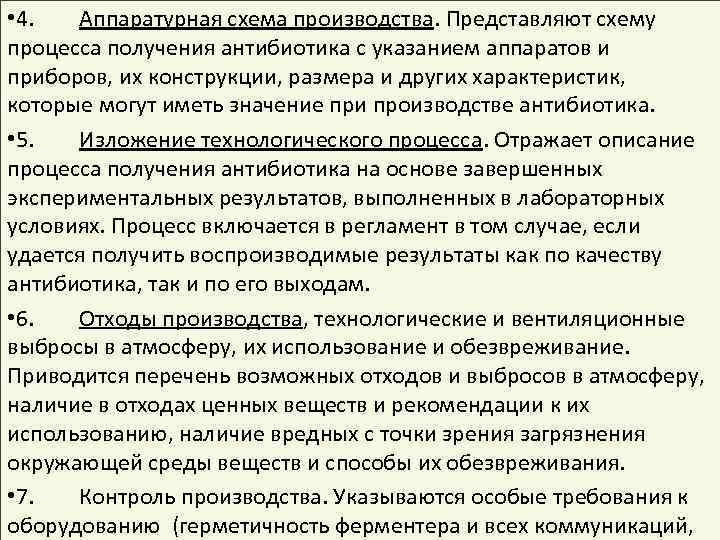 •4. Аппаратурная схема производства. Представляют схему процесса получения антибиотика с указанием аппаратов и приборов, их конструкции, размера и других характеристик, которые могут иметь значение при производстве антибиотика.

•5. Изложение технологического процесса. Отражает описание процесса получения антибиотика на основе завершенных экспериментальных результатов, выполненных в лабораторных условиях. Процесс включается в регламент в том случае, если удается получить воспроизводимые результаты как по качеству антибиотика, так и по его выходам.

•6. Отходы производства, технологические и вентиляционные выбросы в атмосферу, их использование и обезвреживание. Приводится перечень возможных отходов и выбросов в атмосферу, наличие в отходах ценных веществ и рекомендации к их использованию, наличие вредных с точки зрения загрязнения окружающей среды веществ и способы их обезвреживания.

•7. Контроль производства. Указываются особые требования к оборудованию (герметичность ферментера и всех коммуникаций,